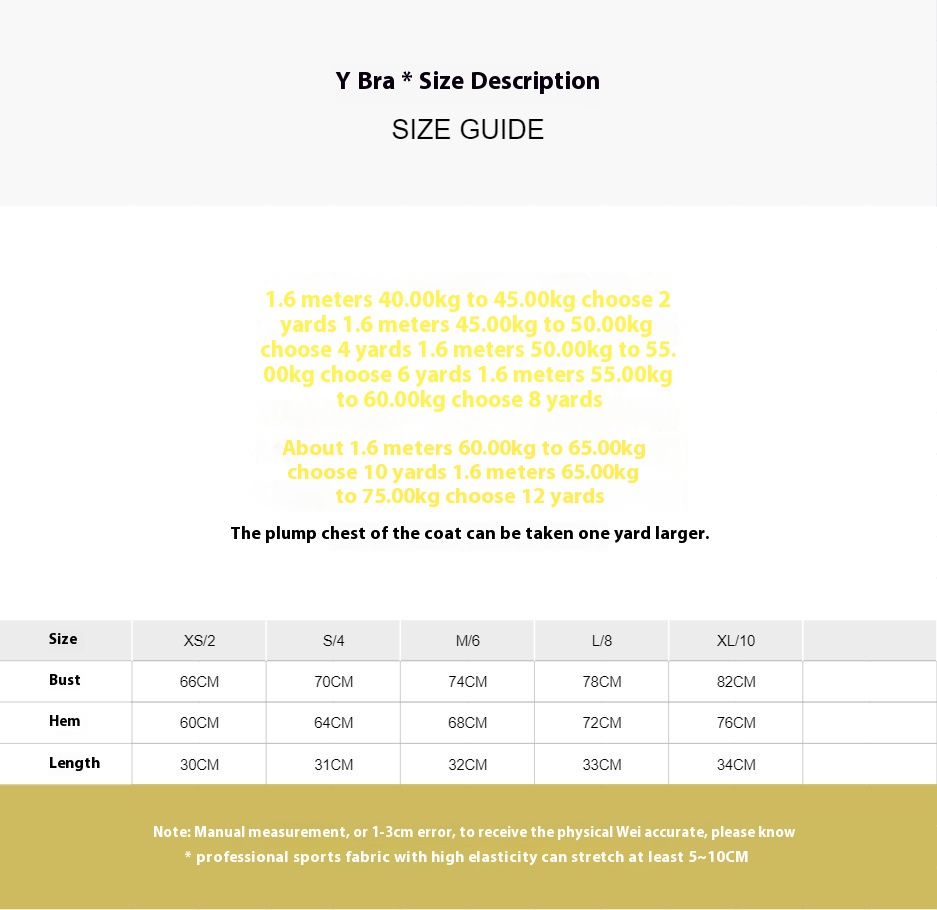 Y Bra * Size Description
SIZE GUIDE

1.6 meters 40.00kg to 45.00kg choose 2 yards 1.6 meters 45.00kg to 50.00kg choose 4 yards 1.6 meters 50.00kg to 55.00kg choose 6 yards 1.6 meters 55.00kg to 60.00kg choose 8 yards

About 1.6 meters 60.00kg to 65.00kg choose 10 yards 1.6 meters 65.00kg to 75.00kg choose 12 yards

The plump chest of the coat can be taken one yard larger.

| Size | XS/2 | S/4 | M/6 | L/8 | XL/10 | |
|---|---|---|---|---|---|---|
| Bust | 66CM | 70CM | 74CM | 78CM | 82CM | |
| Hem | 60CM | 64CM | 68CM | 72CM | 76CM | |
| Length | 30CM | 31CM | 32CM | 33CM | 34CM | |

Note: Manual measurement, or 1-3cm error, to receive the physical Wei accurate, please know
* professional sports fabric with high elasticity can stretch at least 5~10CM